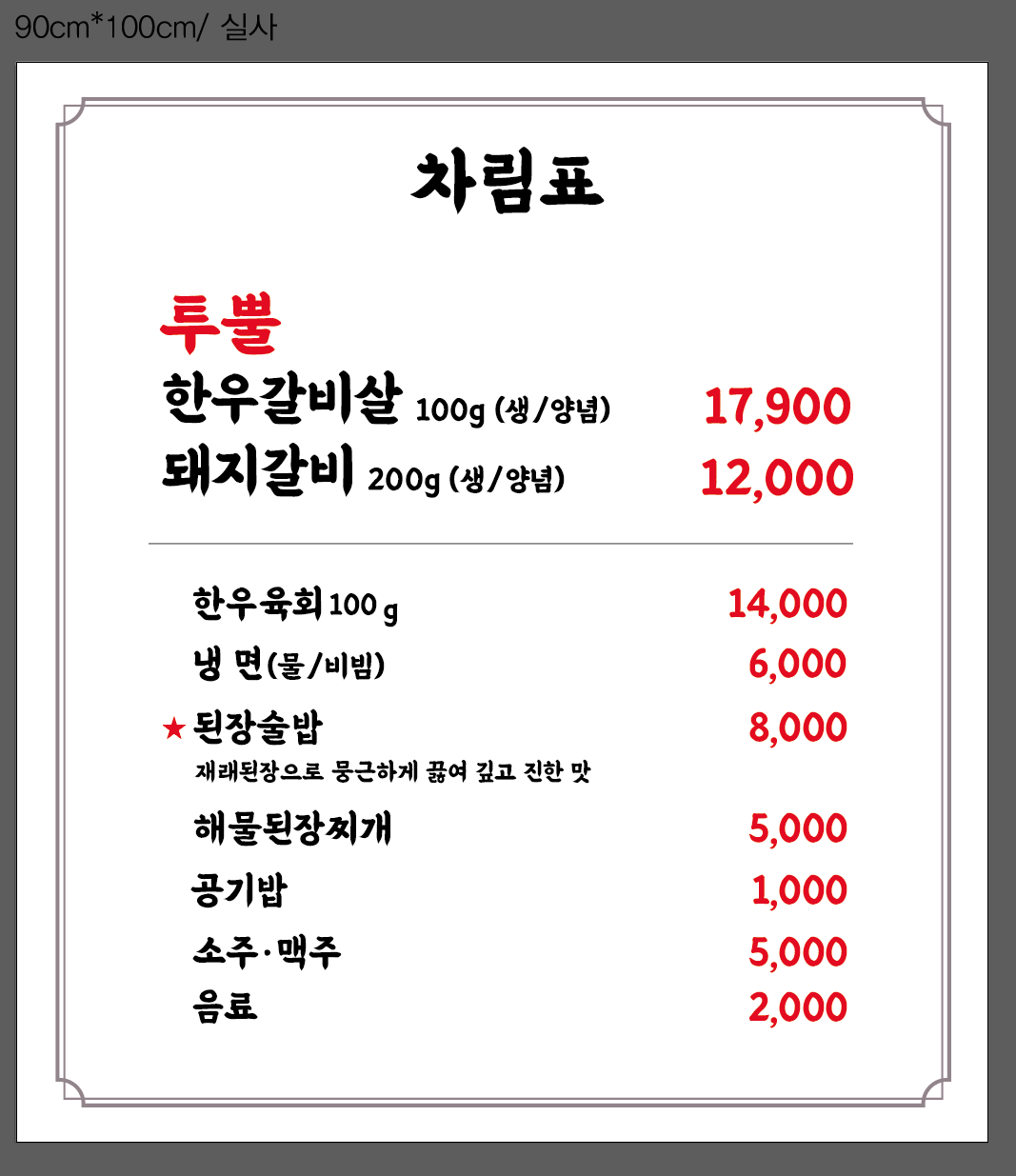 90cm*100cm/ 실사

차림표

투뿔

한우갈비살 100g (생/양념) 17,900

돼지갈비 200g (생/양념) 12,000

한우육회 100 g 14,000

냉 면(물/비빔) 6,000

★ 된장술밥 8,000

재래된장으로 뭉근하게 끓여 깊고 진한 맛

해물된장찌개 5,000

공기밥 1,000

소주·맥주 5,000

음료 2,000